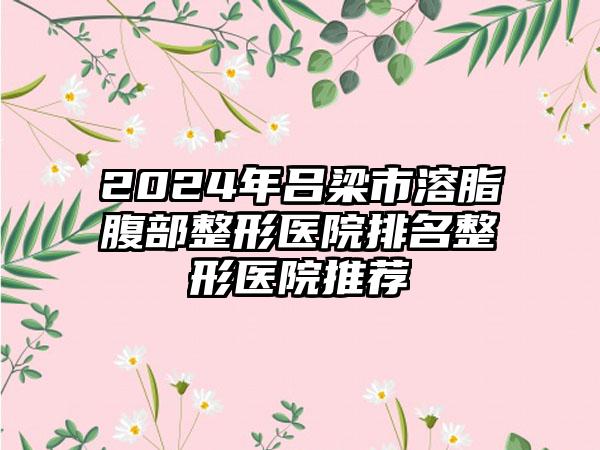 2024年吕梁市溶脂腹部整形医院排名整形医院推荐